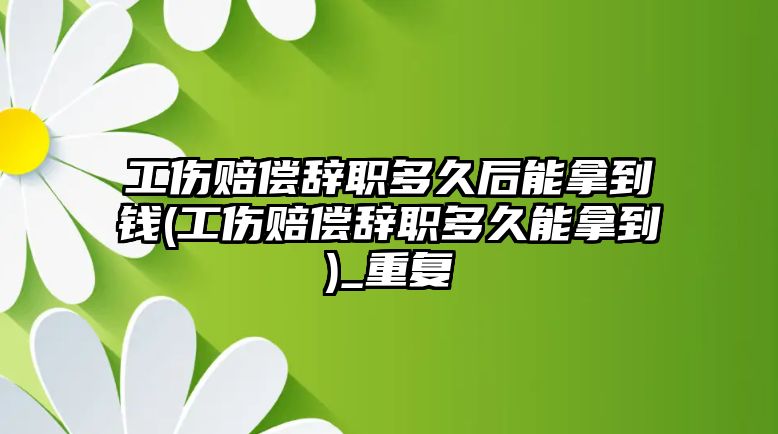 工伤赔偿辞职多久后能拿到钱(工伤赔偿辞职多久能拿到)_重复